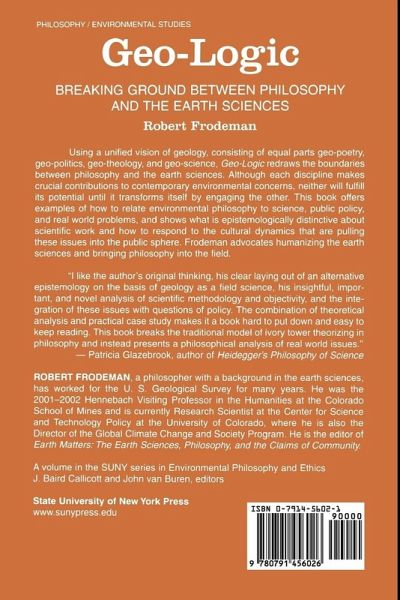 PHILOSOPHY / ENVIRONMENTAL STUDIES

Geo-Logic

BREAKING GROUND BETWEEN PHILOSOPHY AND THE EARTH SCIENCES

Robert Frodeman

Using a unified vision of geology, consisting of equal parts geo-poetry, geo-politics, geo-theology, and geo-science, Geo-Logic redraws the boundaries between philosophy and the earth sciences. Although each discipline makes crucial contributions to contemporary environmental concerns, neither will fulfill its potential until it transforms itself by engaging the other. This book offers examples of how to relate environmental philosophy to science, public policy, and real world problems, and shows what is epistemologically distinctive about scientific work and how to respond to the cultural dynamics that are pulling these issues into the public sphere. Frodeman advocates humanizing the earth sciences and bringing philosophy into the field.

"I like the author's original thinking, his clear laying out of an alternative epistemology on the basis of geology as a field science, his insightful, important, and novel analysis of scientific methodology and objectivity, and the integration of these issues with questions of policy. The combination of theoretical analysis and practical case study makes it a book hard to put down and easy to keep reading. This book breaks the traditional model of ivory tower theorizing in philosophy and instead presents a philosophical analysis of real world issues."
— Patricia Glazebrook, author of Heidegger's Philosophy of Science

ROBERT FRODEMAN, a philosopher with a background in the earth sciences, has worked for the U. S. Geological Survey for many years. He was the 2001–2002 Hennebach Visiting Professor in the Humanities at the Colorado School of Mines and is currently Research Scientist at the Center for Science and Technology Policy at the University of Colorado, where he is also the Director of the Global Climate Change and Society Program. He is the editor of Earth Matters: The Earth Sciences, Philosophy, and the Claims of Community.

A volume in the SUNY series in Environmental Philosophy and Ethics
J. Baird Callicott and John van Buren, editors

State University of New York Press
www.sunypress.edu

ISBN 0-7914-5602-1
90000
9 780791 456026